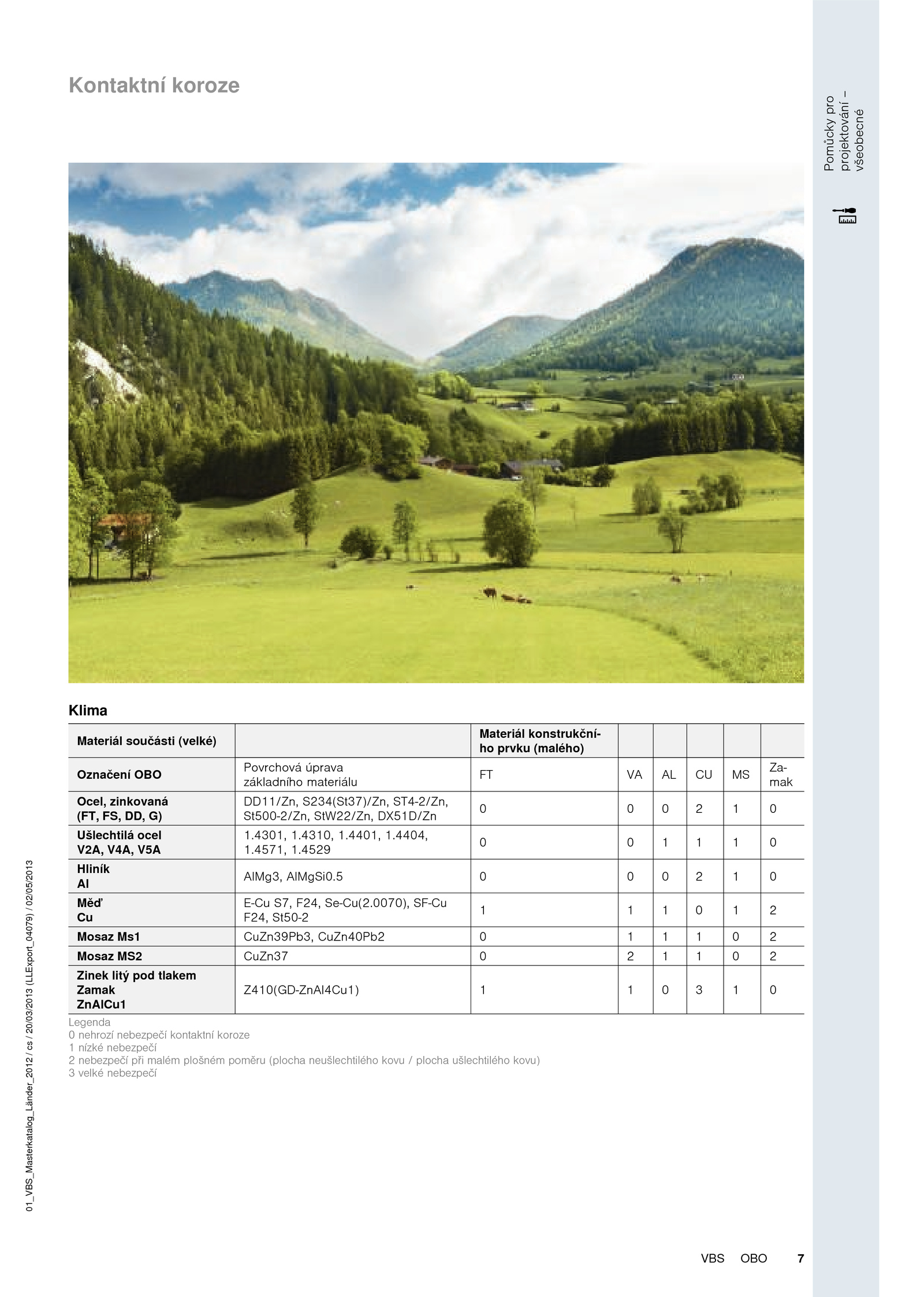 Kontaktní koroze

Pomůcky pro projektování – všeobecné

Klima

| Materiál součásti (velké) | | Materiál konstrukčního prvku (malého) | | | | | |
|---|---|---|---|---|---|---|---|
| Označení OBO | Povrchová úprava základního materiálu | FT | VA | AL | CU | MS | Zamak |
| Ocel, zinkovaná (FT, FS, DD, G) | DD11/Zn, S234(St37)/Zn, ST4-2/Zn, St500-2/Zn, StW22/Zn, DX51D/Zn | 0 | 0 | 0 | 2 | 1 | 0 |
| Ušlechtilá ocel V2A, V4A, V5A | 1.4301, 1.4310, 1.4401, 1.4404, 1.4571, 1.4529 | 0 | 0 | 1 | 1 | 1 | 0 |
| Hliník Al | AlMg3, AlMgSi0.5 | 0 | 0 | 0 | 2 | 1 | 0 |
| Měď Cu | E-Cu S7, F24, Se-Cu(2.0070), SF-Cu F24, St50-2 | 1 | 1 | 1 | 0 | 1 | 2 |
| Mosaz Ms1 | CuZn39Pb3, CuZn40Pb2 | 0 | 1 | 1 | 1 | 0 | 2 |
| Mosaz MS2 | CuZn37 | 0 | 2 | 1 | 1 | 0 | 2 |
| Zinek litý pod tlakem Zamak ZnAlCu1 | Z410(GD-ZnAl4Cu1) | 1 | 1 | 0 | 3 | 1 | 0 |

Legenda
0 nehrozí nebezpečí kontaktní koroze
1 nízké nebezpečí
2 nebezpečí při malém plošném poměru (plocha neušlechtilého kovu / plocha ušlechtilého kovu)
3 velké nebezpečí

01_VBS_Masterkatalog_Länder_2012 / cs / 20/03/2013 (LLExport_04079) / 02/05/2013

VBS OBO 7